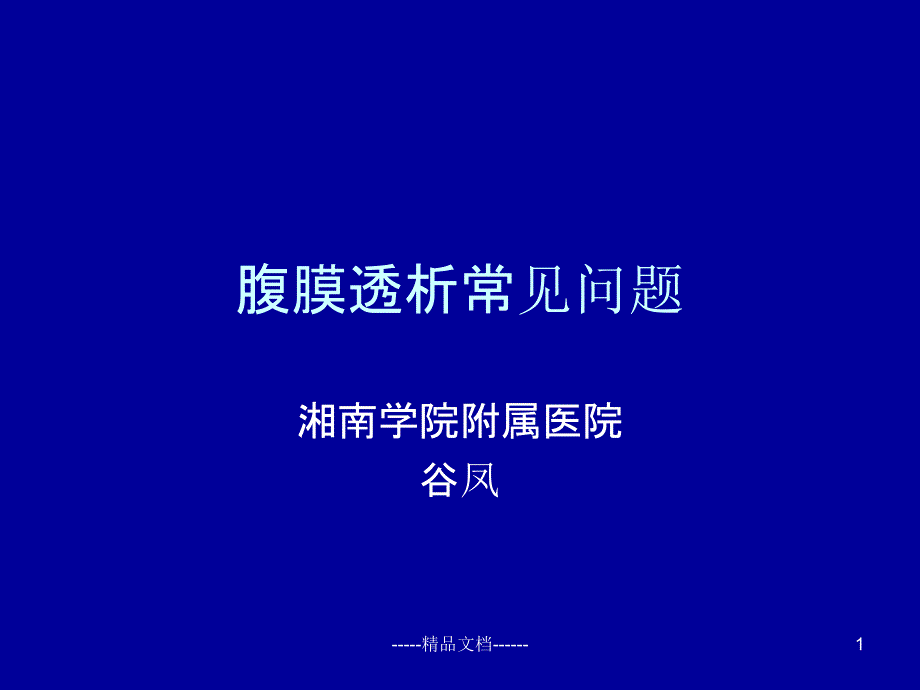 腹膜透析常见问题

湘南学院附属医院
谷凤

-----精品文档------

1